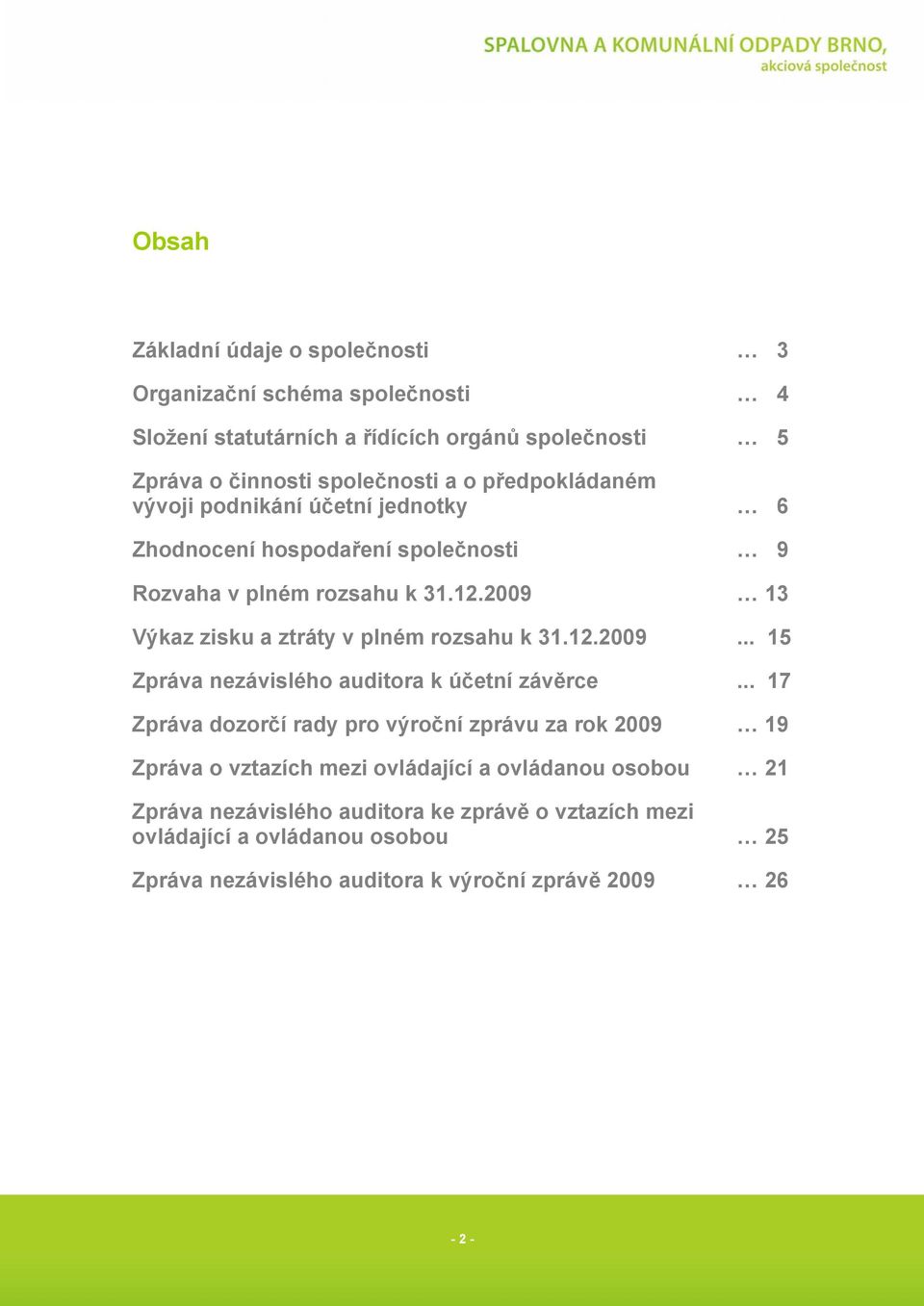 SPALOVNA A KOMUNÁLNÍ ODPADY BRNO,
akciová společnost

Obsah

Základní údaje o společnosti … 3

Organizační schéma společnosti … 4

Složení statutárních a řídících orgánů společnosti … 5

Zpráva o činnosti společnosti a o předpokládaném vývoji podnikání účetní jednotky … 6

Zhodnocení hospodaření společnosti … 9

Rozvaha v plném rozsahu k 31.12.2009 … 13

Výkaz zisku a ztráty v plném rozsahu k 31.12.2009 ... 15

Zpráva nezávislého auditora k účetní závěrce ... 17

Zpráva dozorčí rady pro výroční zprávu za rok 2009 … 19

Zpráva o vztazích mezi ovládající a ovládanou osobou … 21

Zpráva nezávislého auditora ke zprávě o vztazích mezi ovládající a ovládanou osobou … 25

Zpráva nezávislého auditora k výroční zprávě 2009 … 26

- 2 -